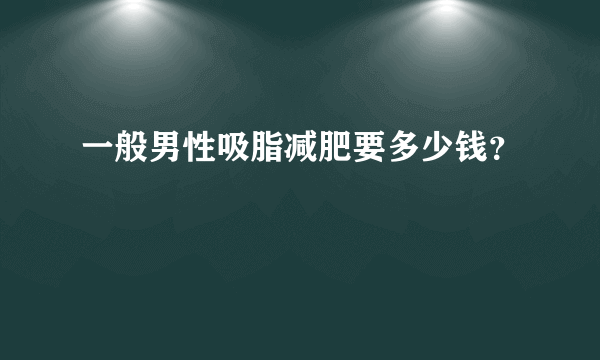 一般男性吸脂减肥要多少钱？